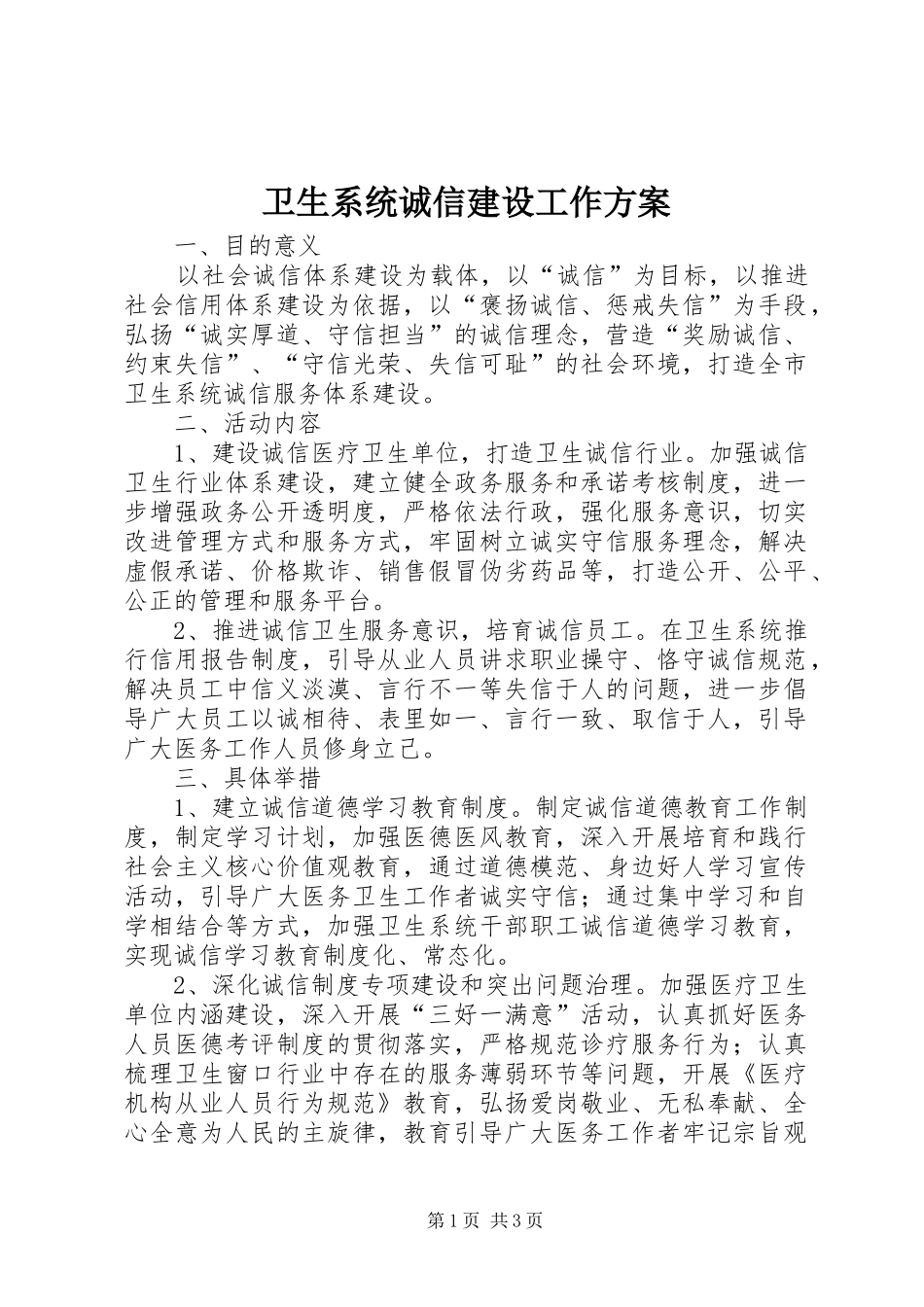 卫生系统诚信建设工作方案

一、目的意义

以社会诚信体系建设为载体，以“诚信”为目标，以推进社会信用体系建设为依据，以“褒扬诚信、惩戒失信”为手段，弘扬“诚实厚道、守信担当”的诚信理念，营造“奖励诚信、约束失信”、“守信光荣、失信可耻”的社会环境，打造全市卫生系统诚信服务体系建设。

二、活动内容

1、建设诚信医疗卫生单位，打造卫生诚信行业。加强诚信卫生行业体系建设，建立健全政务服务和承诺考核制度，进一步增强政务公开透明度，严格依法行政，强化服务意识，切实改进管理方式和服务方式，牢固树立诚实守信服务理念，解决虚假承诺、价格欺诈、销售假冒伪劣药品等，打造公开、公平、公正的管理和服务平台。

2、推进诚信卫生服务意识，培育诚信员工。在卫生系统推行信用报告制度，引导从业人员讲求职业操守、恪守诚信规范，解决员工中信义淡漠、言行不一等失信于人的问题，进一步倡导广大员工以诚相待、表里如一、言行一致、取信于人，引导广大医务工作人员修身立己。

三、具体举措

1、建立诚信道德学习教育制度。制定诚信道德教育工作制度，制定学习计划，加强医德医风教育，深入开展培育和践行社会主义核心价值观教育，通过道德模范、身边好人学习宣传活动，引导广大医务卫生工作者诚实守信；通过集中学习和自学相结合等方式，加强卫生系统干部职工诚信道德学习教育，实现诚信学习教育制度化、常态化。

2、深化诚信制度专项建设和突出问题治理。加强医疗卫生单位内涵建设，深入开展“三好一满意”活动，认真抓好医务人员医德考评制度的贯彻落实，严格规范诊疗服务行为；认真梳理卫生窗口行业中存在的服务薄弱环节等问题，开展《医疗机构从业人员行为规范》教育，弘扬爱岗敬业、无私奉献、全心全意为人民的主旋律，教育引导广大医务工作者牢记宗旨观

第1页 共3页